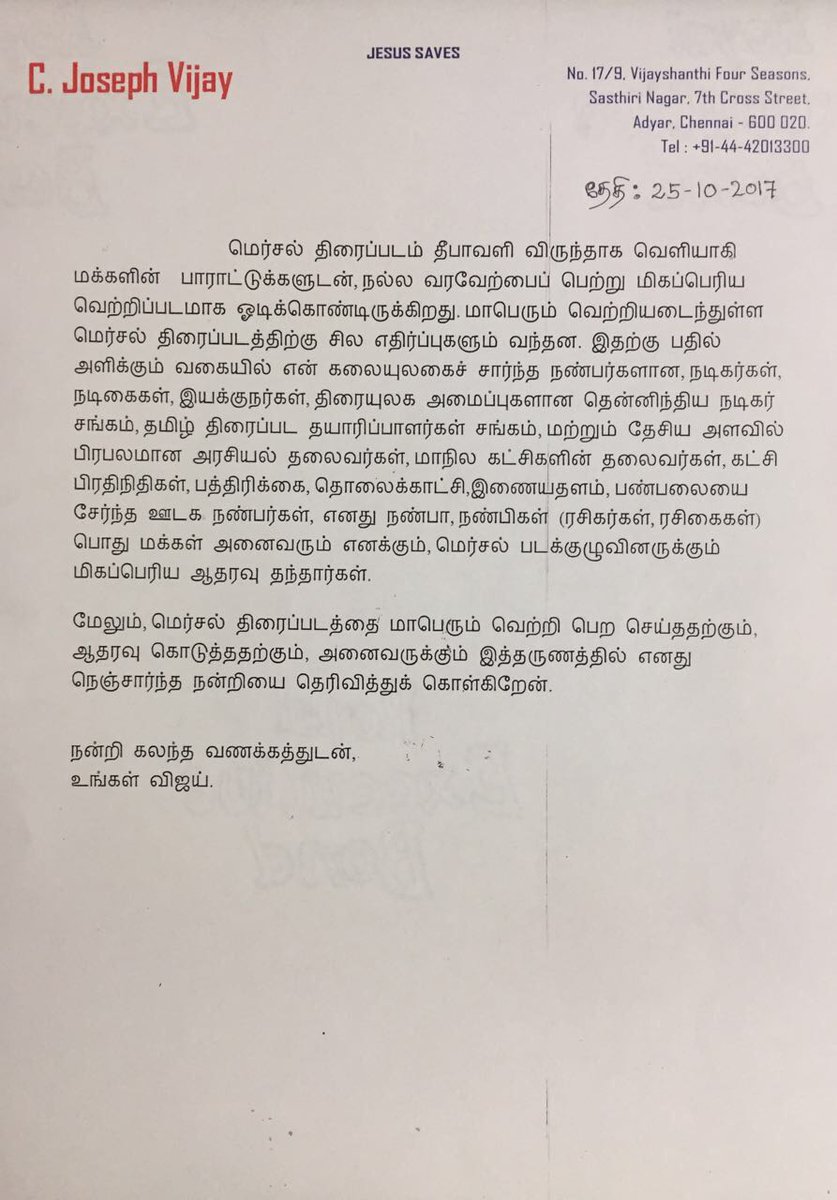 C. Joseph Vijay

JESUS SAVES

No. 17/9, Vijayshanthi Four Seasons,
Sasthiri Nagar, 7th Cross Street,
Adyar, Chennai - 600 020.
Tel : +91-44-42013300

தேதி: 25-10-2017

மெர்சல் திரைப்படம் தீபாவளி விருந்தாக வெளியாகி மக்களின் பாராட்டுக்களுடன், நல்ல வரவேற்பைப் பெற்று மிகப்பெரிய வெற்றிப்படமாக ஓடிக்கொண்டிருக்கிறது. மாபெரும் வெற்றியடைந்துள்ள மெர்சல் திரைப்படத்திற்கு சில எதிர்ப்புகளும் வந்தன. இதற்கு பதில் அளிக்கும் வகையில் என் கலையுலகைச் சார்ந்த நண்பர்களான, நடிகர்கள், நடிகைகள், இயக்குநர்கள், திரையுலக அமைப்புகளான தென்னிந்திய நடிகர் சங்கம், தமிழ் திரைப்பட தயாரிப்பாளர்கள் சங்கம், மற்றும் தேசிய அளவில் பிரபலமான அரசியல் தலைவர்கள், மாநில கட்சிகளின் தலைவர்கள், கட்சி பிரதிநிதிகள், பத்திரிக்கை, தொலைக்காட்சி, இணையதளம், பண்பலையை சேர்ந்த ஊடக நண்பர்கள், எனது நண்பா, நண்பிகள் (ரசிகர்கள், ரசிகைகள்) பொது மக்கள் அனைவரும் எனக்கும், மெர்சல் படக்குழுவினருக்கும் மிகப்பெரிய ஆதரவு தந்தார்கள்.

மேலும், மெர்சல் திரைப்படத்தை மாபெரும் வெற்றி பெற செய்ததற்கும், ஆதரவு கொடுத்ததற்கும், அனைவருக்கும் இத்தருணத்தில் எனது நெஞ்சார்ந்த நன்றியை தெரிவித்துக் கொள்கிறேன்.

நன்றி கலந்த வணக்கத்துடன்,
உங்கள் விஜய்.